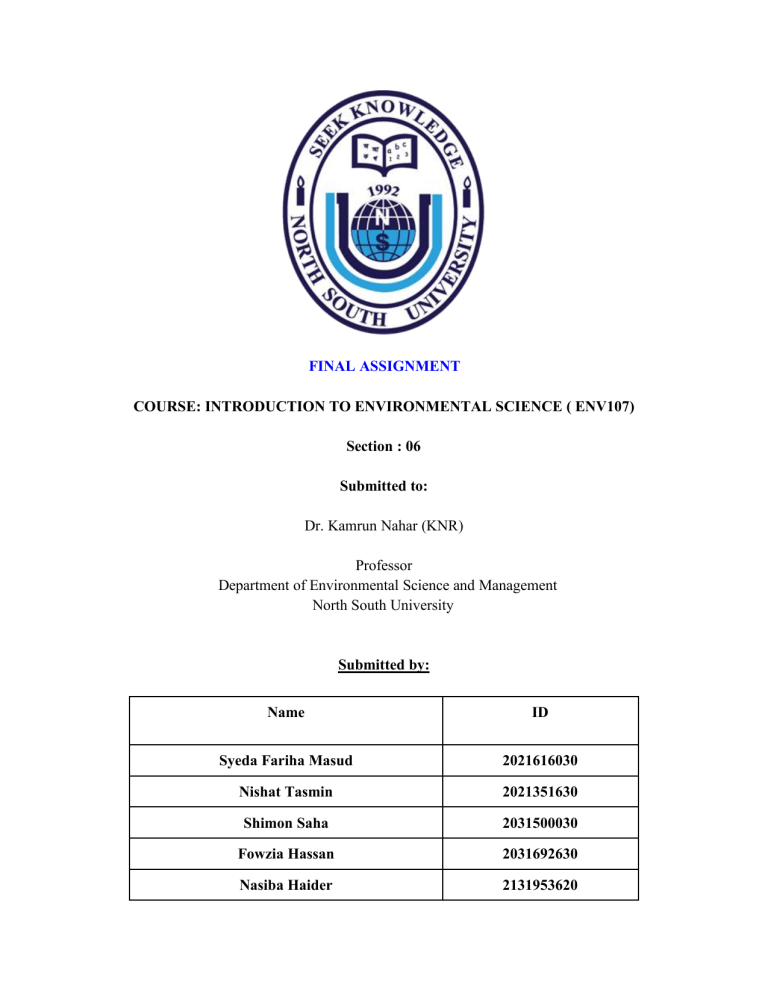 SEEK KNOWLEDGE
a b c
1 2 3
1992
N
S
NORTH SOUTH UNIVERSITY

FINAL ASSIGNMENT

COURSE: INTRODUCTION TO ENVIRONMENTAL SCIENCE ( ENV107)

Section : 06

Submitted to:

Dr. Kamrun Nahar (KNR)

Professor
Department of Environmental Science and Management
North South University

Submitted by:

| Name | ID |
|---|---|
| Syeda Fariha Masud | 2021616030 |
| Nishat Tasmin | 2021351630 |
| Shimon Saha | 2031500030 |
| Fowzia Hassan | 2031692630 |
| Nasiba Haider | 2131953620 |